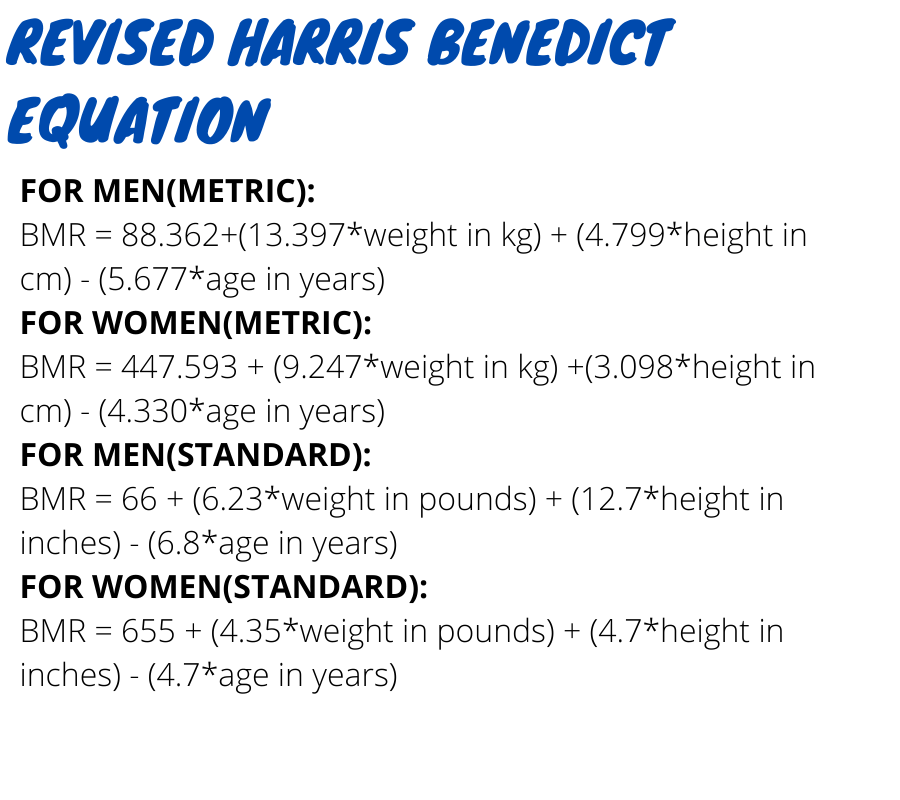 REVISED HARRIS BENEDICT EQUATION

FOR MEN(METRIC):
BMR = 88.362+(13.397*weight in kg) + (4.799*height in cm) - (5.677*age in years)

FOR WOMEN(METRIC):
BMR = 447.593 + (9.247*weight in kg) +(3.098*height in cm) - (4.330*age in years)

FOR MEN(STANDARD):
BMR = 66 + (6.23*weight in pounds) + (12.7*height in inches) - (6.8*age in years)

FOR WOMEN(STANDARD):
BMR = 655 + (4.35*weight in pounds) + (4.7*height in inches) - (4.7*age in years)